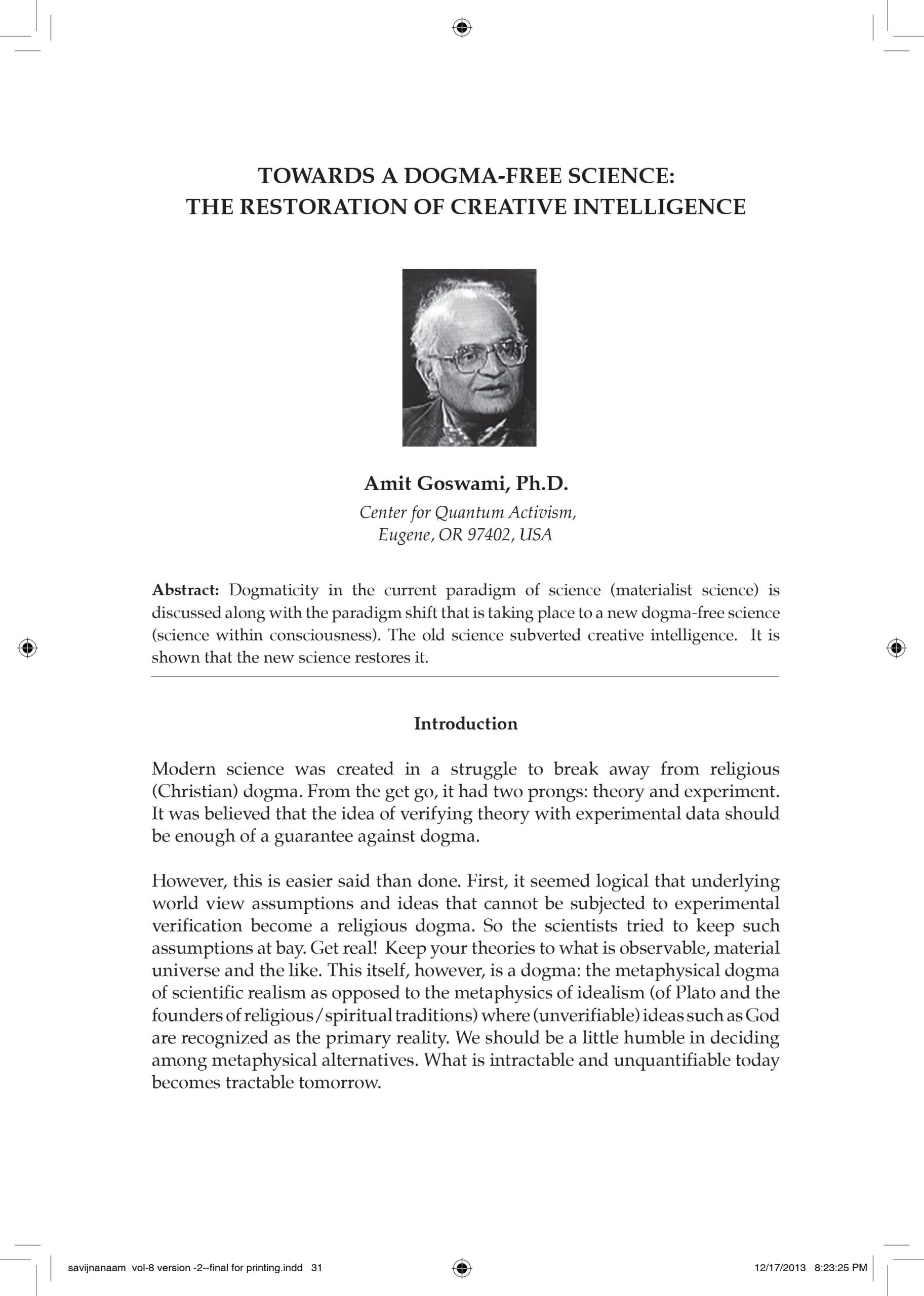 TOWARDS A DOGMA-FREE SCIENCE:
THE RESTORATION OF CREATIVE INTELLIGENCE

Amit Goswami, Ph.D.
Center for Quantum Activism,
Eugene, OR 97402, USA

Abstract: Dogmaticity in the current paradigm of science (materialist science) is discussed along with the paradigm shift that is taking place to a new dogma-free science (science within consciousness). The old science subverted creative intelligence. It is shown that the new science restores it.

Introduction

Modern science was created in a struggle to break away from religious (Christian) dogma. From the get go, it had two prongs: theory and experiment. It was believed that the idea of verifying theory with experimental data should be enough of a guarantee against dogma.

However, this is easier said than done. First, it seemed logical that underlying world view assumptions and ideas that cannot be subjected to experimental verification become a religious dogma. So the scientists tried to keep such assumptions at bay. Get real! Keep your theories to what is observable, material universe and the like. This itself, however, is a dogma: the metaphysical dogma of scientific realism as opposed to the metaphysics of idealism (of Plato and the founders of religious/spiritual traditions) where (unverifiable) ideas such as God are recognized as the primary reality. We should be a little humble in deciding among metaphysical alternatives. What is intractable and unquantifiable today becomes tractable tomorrow.

savijnanaam vol-8 version -2--final for printing.indd 31 12/17/2013 8:23:25 PM